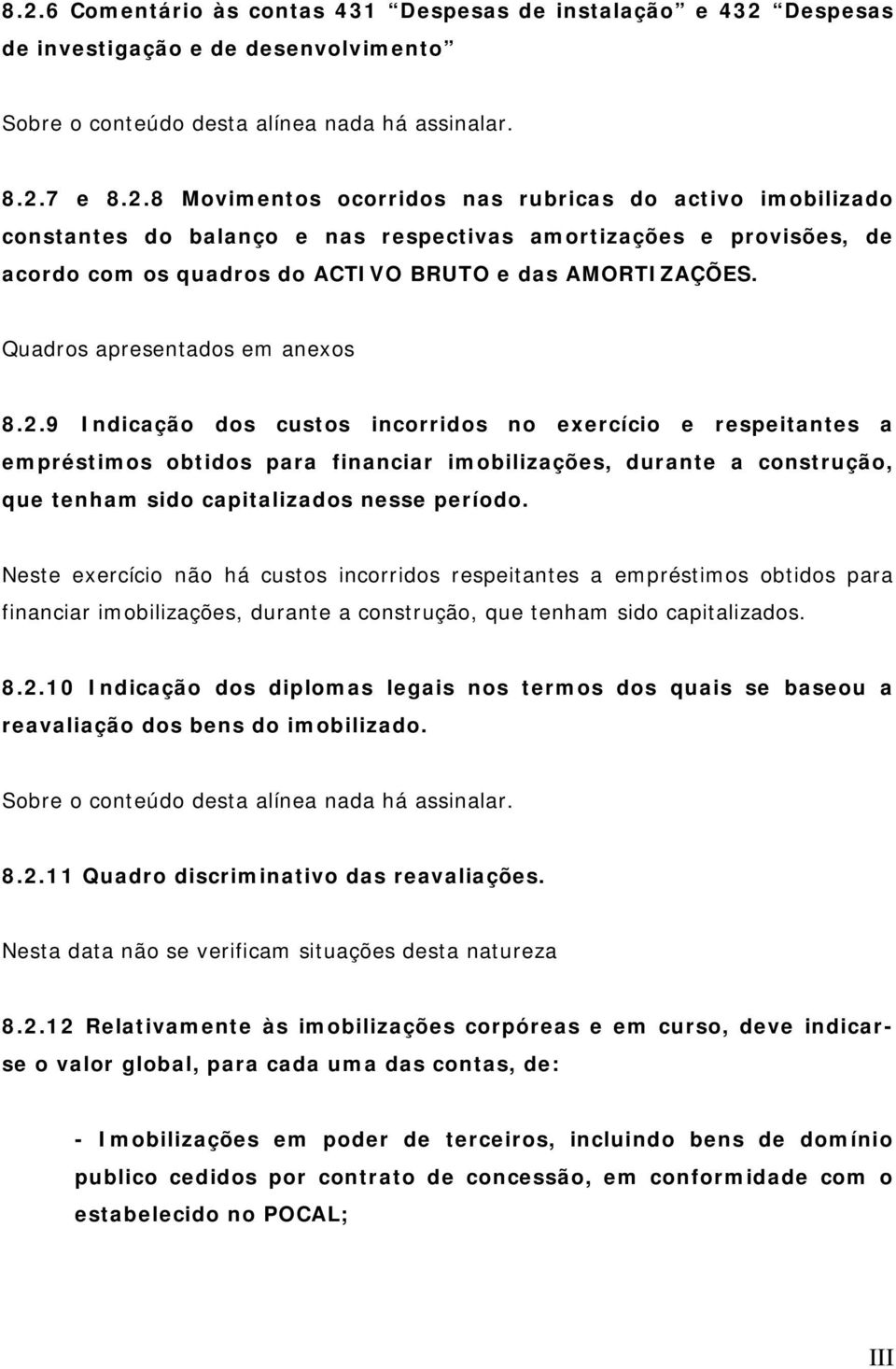 8.2.6 Comentário às contas 431 “Despesas de instalação” e 432 “Despesas de investigação e de desenvolvimento”

Sobre o conteúdo desta alínea nada há assinalar.

8.2.7 e 8.2.8 Movimentos ocorridos nas rubricas do activo imobilizado constantes do balanço e nas respectivas amortizações e provisões, de acordo com os quadros do ACTIVO BRUTO e das AMORTIZAÇÕES.

Quadros apresentados em anexos

8.2.9 Indicação dos custos incorridos no exercício e respeitantes a empréstimos obtidos para financiar imobilizações, durante a construção, que tenham sido capitalizados nesse período.

Neste exercício não há custos incorridos respeitantes a empréstimos obtidos para financiar imobilizações, durante a construção, que tenham sido capitalizados.

8.2.10 Indicação dos diplomas legais nos termos dos quais se baseou a reavaliação dos bens do imobilizado.

Sobre o conteúdo desta alínea nada há assinalar.

8.2.11 Quadro discriminativo das reavaliações.

Nesta data não se verificam situações desta natureza

8.2.12 Relativamente às imobilizações corpóreas e em curso, deve indicar-se o valor global, para cada uma das contas, de:

- Imobilizações em poder de terceiros, incluindo bens de domínio publico cedidos por contrato de concessão, em conformidade com o estabelecido no POCAL;

III